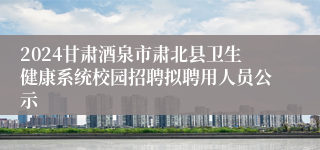 2024甘肃酒泉市肃北县卫生健康系统校园招聘拟聘用人员公示